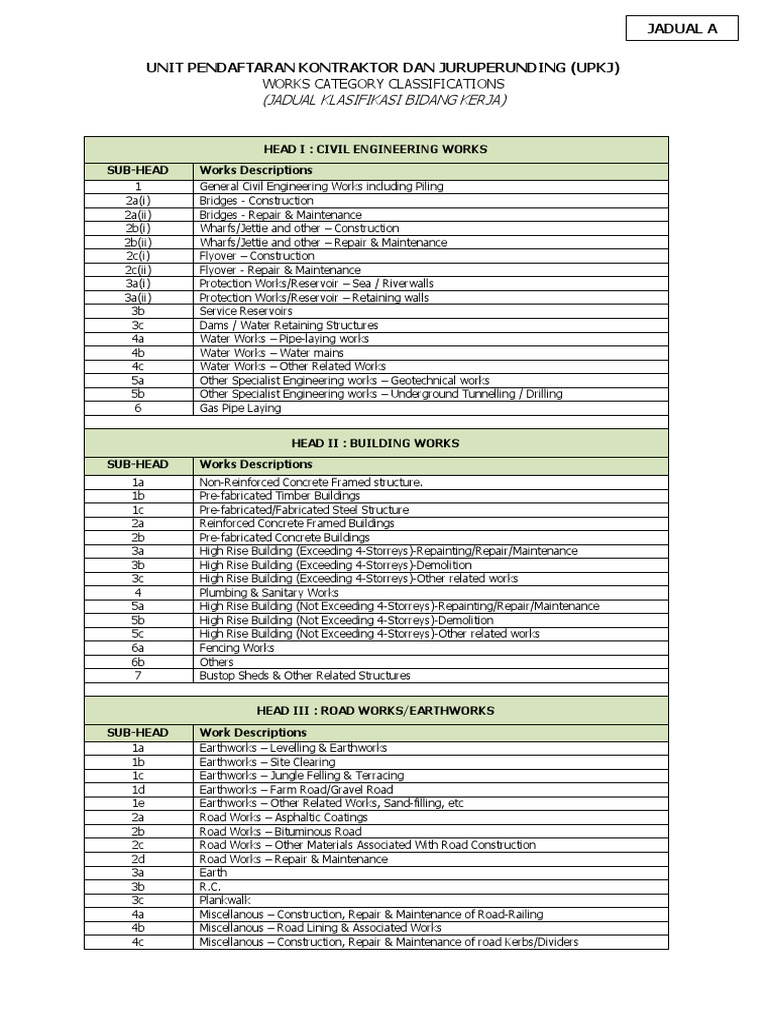 JADUAL A

UNIT PENDAFTARAN KONTRAKTOR DAN JURUPERUNDING (UPKJ)
WORKS CATEGORY CLASSIFICATIONS
(JADUAL KLASIFIKASI BIDANG KERJA)

| HEAD I : CIVIL ENGINEERING WORKS | |
|---|---|
| SUB-HEAD | Works Descriptions |
| 1 | General Civil Engineering Works including Piling |
| 2a(i) | Bridges - Construction |
| 2a(ii) | Bridges - Repair & Maintenance |
| 2b(i) | Wharfs/Jettie and other – Construction |
| 2b(ii) | Wharfs/Jettie and other – Repair & Maintenance |
| 2c(i) | Flyover – Construction |
| 2c(ii) | Flyover - Repair & Maintenance |
| 3a(i) | Protection Works/Reservoir – Sea / Riverwalls |
| 3a(ii) | Protection Works/Reservoir – Retaining walls |
| 3b | Service Reservoirs |
| 3c | Dams / Water Retaining Structures |
| 4a | Water Works – Pipe-laying works |
| 4b | Water Works – Water mains |
| 4c | Water Works – Other Related Works |
| 5a | Other Specialist Engineering works – Geotechnical works |
| 5b | Other Specialist Engineering works – Underground Tunnelling / Drilling |
| 6 | Gas Pipe Laying |

| HEAD II : BUILDING WORKS | |
|---|---|
| SUB-HEAD | Works Descriptions |
| 1a | Non-Reinforced Concrete Framed structure. |
| 1b | Pre-fabricated Timber Buildings |
| 1c | Pre-fabricated/Fabricated Steel Structure |
| 2a | Reinforced Concrete Framed Buildings |
| 2b | Pre-fabricated Concrete Buildings |
| 3a | High Rise Building (Exceeding 4-Storreys)-Repainting/Repair/Maintenance |
| 3b | High Rise Building (Exceeding 4-Storreys)-Demolition |
| 3c | High Rise Building (Exceeding 4-Storreys)-Other related works |
| 4 | Plumbing & Sanitary Works |
| 5a | High Rise Building (Not Exceeding 4-Storreys)-Repainting/Repair/Maintenance |
| 5b | High Rise Building (Not Exceeding 4-Storreys)-Demolition |
| 5c | High Rise Building (Not Exceeding 4-Storreys)-Other related works |
| 6a | Fencing Works |
| 6b | Others |
| 7 | Bustop Sheds & Other Related Structures |

| HEAD III : ROAD WORKS/EARTHWORKS | |
|---|---|
| SUB-HEAD | Work Descriptions |
| 1a | Earthworks – Levelling & Earthworks |
| 1b | Earthworks – Site Clearing |
| 1c | Earthworks – Jungle Felling & Terracing |
| 1d | Earthworks – Farm Road/Gravel Road |
| 1e | Earthworks – Other Related Works, Sand-filling, etc |
| 2a | Road Works – Asphaltic Coatings |
| 2b | Road Works – Bituminous Road |
| 2c | Road Works – Other Materials Associated With Road Construction |
| 2d | Road Works – Repair & Maintenance |
| 3a | Earth |
| 3b | R.C. |
| 3c | Plankwalk |
| 4a | Miscellanous – Construction, Repair & Maintenance of Road-Railing |
| 4b | Miscellanous – Road Lining & Associated Works |
| 4c | Miscellanous – Construction, Repair & Maintenance of road Kerbs/Dividers |